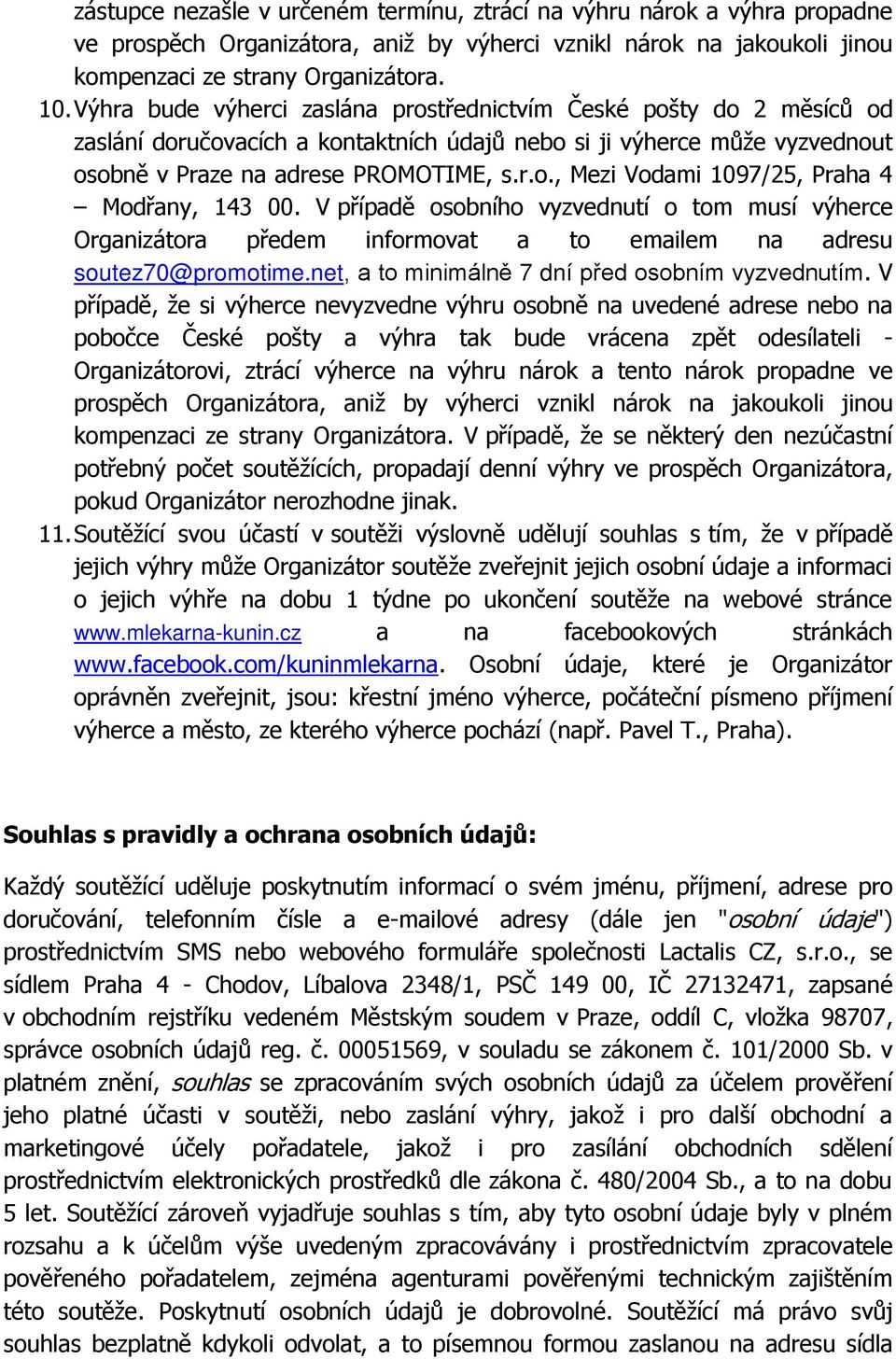 zástupce nezašle v určeném termínu, ztrácí na výhru nárok a výhra propadne ve prospěch Organizátora, aniž by výherci vznikl nárok na jakoukoli jinou kompenzaci ze strany Organizátora.

10. Výhra bude výherci zaslána prostřednictvím České pošty do 2 měsíců od zaslání doručovacích a kontaktních údajů nebo si ji výherce může vyzvednout osobně v Praze na adrese PROMOTIME, s.r.o., Mezi Vodami 1097/25, Praha 4 – Modřany, 143 00. V případě osobního vyzvednutí o tom musí výherce Organizátora předem informovat a to emailem na adresu soutez70@promotime.net, a to minimálně 7 dní před osobním vyzvednutím. V případě, že si výherce nevyzvedne výhru osobně na uvedené adrese nebo na pobočce České pošty a výhra tak bude vrácena zpět odesílateli - Organizátorovi, ztrácí výherce na výhru nárok a tento nárok propadne ve prospěch Organizátora, aniž by výherci vznikl nárok na jakoukoli jinou kompenzaci ze strany Organizátora. V případě, že se některý den nezúčastní potřebný počet soutěžících, propadají denní výhry ve prospěch Organizátora, pokud Organizátor nerozhodne jinak.

11. Soutěžící svou účastí v soutěži výslovně udělují souhlas s tím, že v případě jejich výhry může Organizátor soutěže zveřejnit jejich osobní údaje a informaci o jejich výhře na dobu 1 týdne po ukončení soutěže na webové stránce www.mlekarna-kunin.cz a na facebookových stránkách www.facebook.com/kuninmlekarna. Osobní údaje, které je Organizátor oprávněn zveřejnit, jsou: křestní jméno výherce, počáteční písmeno příjmení výherce a město, ze kterého výherce pochází (např. Pavel T., Praha).

Souhlas s pravidly a ochrana osobních údajů:

Každý soutěžící uděluje poskytnutím informací o svém jménu, příjmení, adrese pro doručování, telefonním čísle a e-mailové adresy (dále jen "osobní údaje") prostřednictvím SMS nebo webového formuláře společnosti Lactalis CZ, s.r.o., se sídlem Praha 4 - Chodov, Líbalova 2348/1, PSČ 149 00, IČ 27132471, zapsané v obchodním rejstříku vedeném Městským soudem v Praze, oddíl C, vložka 98707, správce osobních údajů reg. č. 00051569, v souladu se zákonem č. 101/2000 Sb. v platném znění, souhlas se zpracováním svých osobních údajů za účelem prověření jeho platné účasti v soutěži, nebo zaslání výhry, jakož i pro další obchodní a marketingové účely pořadatele, jakož i pro zasílání obchodních sdělení prostřednictvím elektronických prostředků dle zákona č. 480/2004 Sb., a to na dobu 5 let. Soutěžící zároveň vyjadřuje souhlas s tím, aby tyto osobní údaje byly v plném rozsahu a k účelům výše uvedeným zpracovávány i prostřednictvím zpracovatele pověřeného pořadatelem, zejména agenturami pověřenými technickým zajištěním této soutěže. Poskytnutí osobních údajů je dobrovolné. Soutěžící má právo svůj souhlas bezplatně kdykoli odvolat, a to písemnou formou zaslanou na adresu sídla